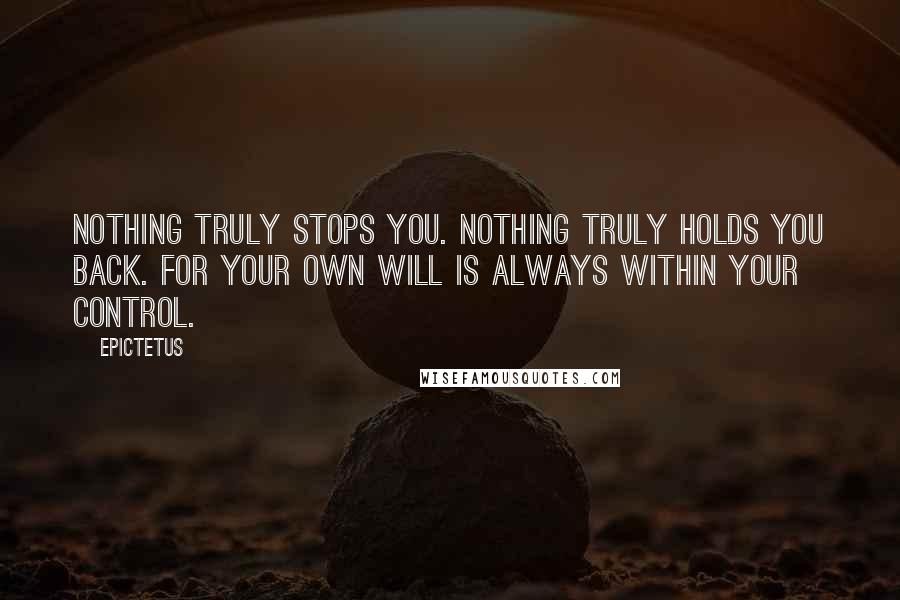 NOTHING TRULY STOPS YOU. NOTHING TRULY HOLDS YOU BACK. FOR YOUR OWN WILL IS ALWAYS WITHIN YOUR CONTROL.

EPICTETUS

WISEFAMOUSQUOTES.COM